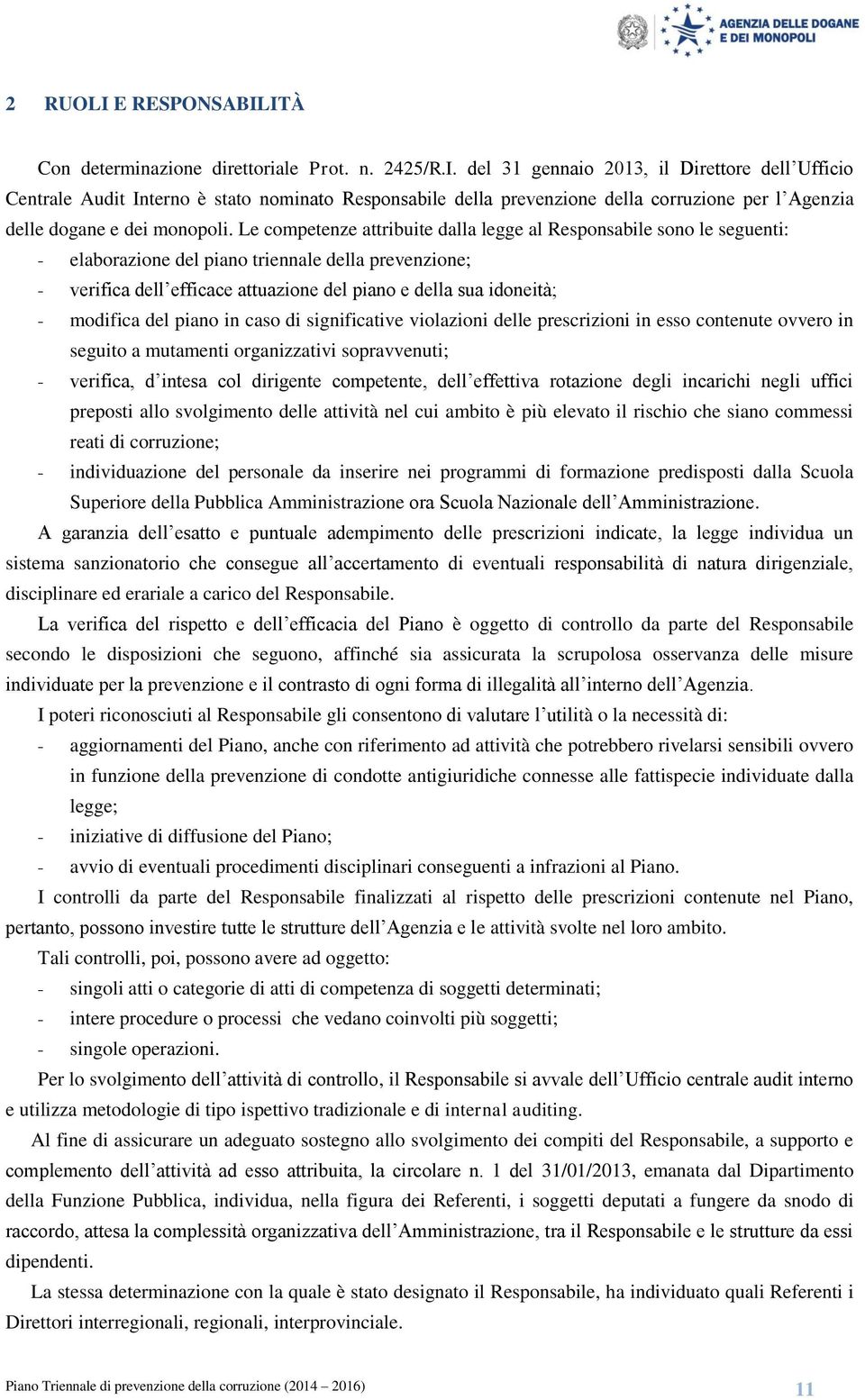 AGENZIA DELLE DOGANE E DEI MONOPOLI

2 RUOLI E RESPONSABILITÀ

Con determinazione direttoriale Prot. n. 2425/R.I. del 31 gennaio 2013, il Direttore dell’Ufficio Centrale Audit Interno è stato nominato Responsabile della prevenzione della corruzione per l’Agenzia delle dogane e dei monopoli. Le competenze attribuite dalla legge al Responsabile sono le seguenti:
- elaborazione del piano triennale della prevenzione;
- verifica dell’efficace attuazione del piano e della sua idoneità;
- modifica del piano in caso di significative violazioni delle prescrizioni in esso contenute ovvero in seguito a mutamenti organizzativi sopravvenuti;
- verifica, d’intesa col dirigente competente, dell’effettiva rotazione degli incarichi negli uffici preposti allo svolgimento delle attività nel cui ambito è più elevato il rischio che siano commessi reati di corruzione;
- individuazione del personale da inserire nei programmi di formazione predisposti dalla Scuola Superiore della Pubblica Amministrazione ora Scuola Nazionale dell’Amministrazione.

A garanzia dell’esatto e puntuale adempimento delle prescrizioni indicate, la legge individua un sistema sanzionatorio che consegue all’accertamento di eventuali responsabilità di natura dirigenziale, disciplinare ed erariale a carico del Responsabile.

La verifica del rispetto e dell’efficacia del Piano è oggetto di controllo da parte del Responsabile secondo le disposizioni che seguono, affinché sia assicurata la scrupolosa osservanza delle misure individuate per la prevenzione e il contrasto di ogni forma di illegalità all’interno dell’Agenzia.

I poteri riconosciuti al Responsabile gli consentono di valutare l’utilità o la necessità di:
- aggiornamenti del Piano, anche con riferimento ad attività che potrebbero rivelarsi sensibili ovvero in funzione della prevenzione di condotte antigiuridiche connesse alle fattispecie individuate dalla legge;
- iniziative di diffusione del Piano;
- avvio di eventuali procedimenti disciplinari conseguenti a infrazioni al Piano.

I controlli da parte del Responsabile finalizzati al rispetto delle prescrizioni contenute nel Piano, pertanto, possono investire tutte le strutture dell’Agenzia e le attività svolte nel loro ambito.

Tali controlli, poi, possono avere ad oggetto:
- singoli atti o categorie di atti di competenza di soggetti determinati;
- intere procedure o processi che vedano coinvolti più soggetti;
- singole operazioni.

Per lo svolgimento dell’attività di controllo, il Responsabile si avvale dell’Ufficio centrale audit interno e utilizza metodologie di tipo ispettivo tradizionale e di internal auditing.

Al fine di assicurare un adeguato sostegno allo svolgimento dei compiti del Responsabile, a supporto e complemento dell’attività ad esso attribuita, la circolare n. 1 del 31/01/2013, emanata dal Dipartimento della Funzione Pubblica, individua, nella figura dei Referenti, i soggetti deputati a fungere da snodo di raccordo, attesa la complessità organizzativa dell’Amministrazione, tra il Responsabile e le strutture da essi dipendenti.

La stessa determinazione con la quale è stato designato il Responsabile, ha individuato quali Referenti i Direttori interregionali, regionali, interprovinciale.

Piano Triennale di prevenzione della corruzione (2014 – 2016) 11